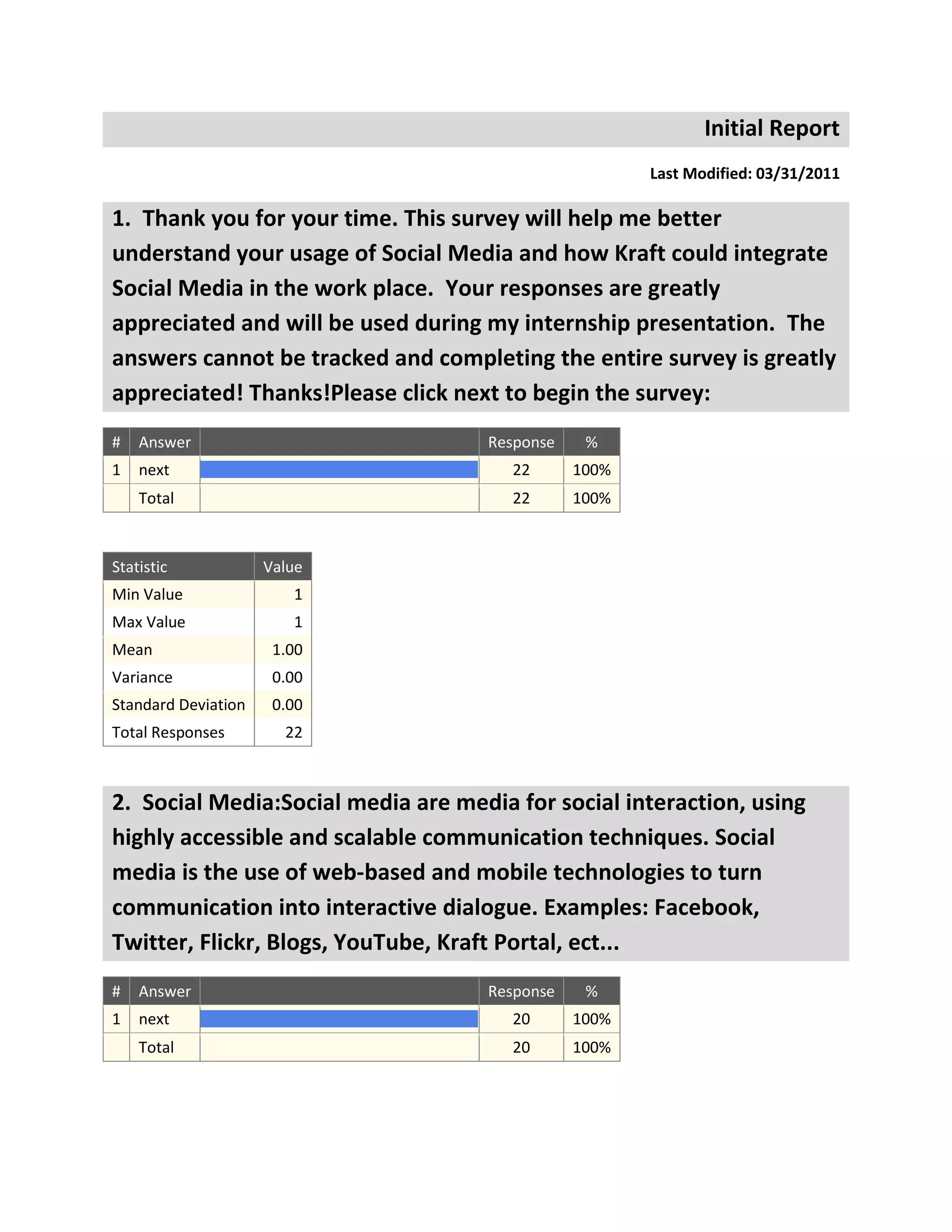 Initial Report

Last Modified: 03/31/2011

1. Thank you for your time. This survey will help me better understand your usage of Social Media and how Kraft could integrate Social Media in the work place. Your responses are greatly appreciated and will be used during my internship presentation. The answers cannot be tracked and completing the entire survey is greatly appreciated! Thanks!Please click next to begin the survey:

| # | Answer | | Response | % |
|---|---|---|---|---|
| 1 | next | | 22 | 100% |
| | Total | | 22 | 100% |

| Statistic | Value |
|---|---|
| Min Value | 1 |
| Max Value | 1 |
| Mean | 1.00 |
| Variance | 0.00 |
| Standard Deviation | 0.00 |
| Total Responses | 22 |

2. Social Media:Social media are media for social interaction, using highly accessible and scalable communication techniques. Social media is the use of web-based and mobile technologies to turn communication into interactive dialogue. Examples: Facebook, Twitter, Flickr, Blogs, YouTube, Kraft Portal, ect...

| # | Answer | | Response | % |
|---|---|---|---|---|
| 1 | next | | 20 | 100% |
| | Total | | 20 | 100% |